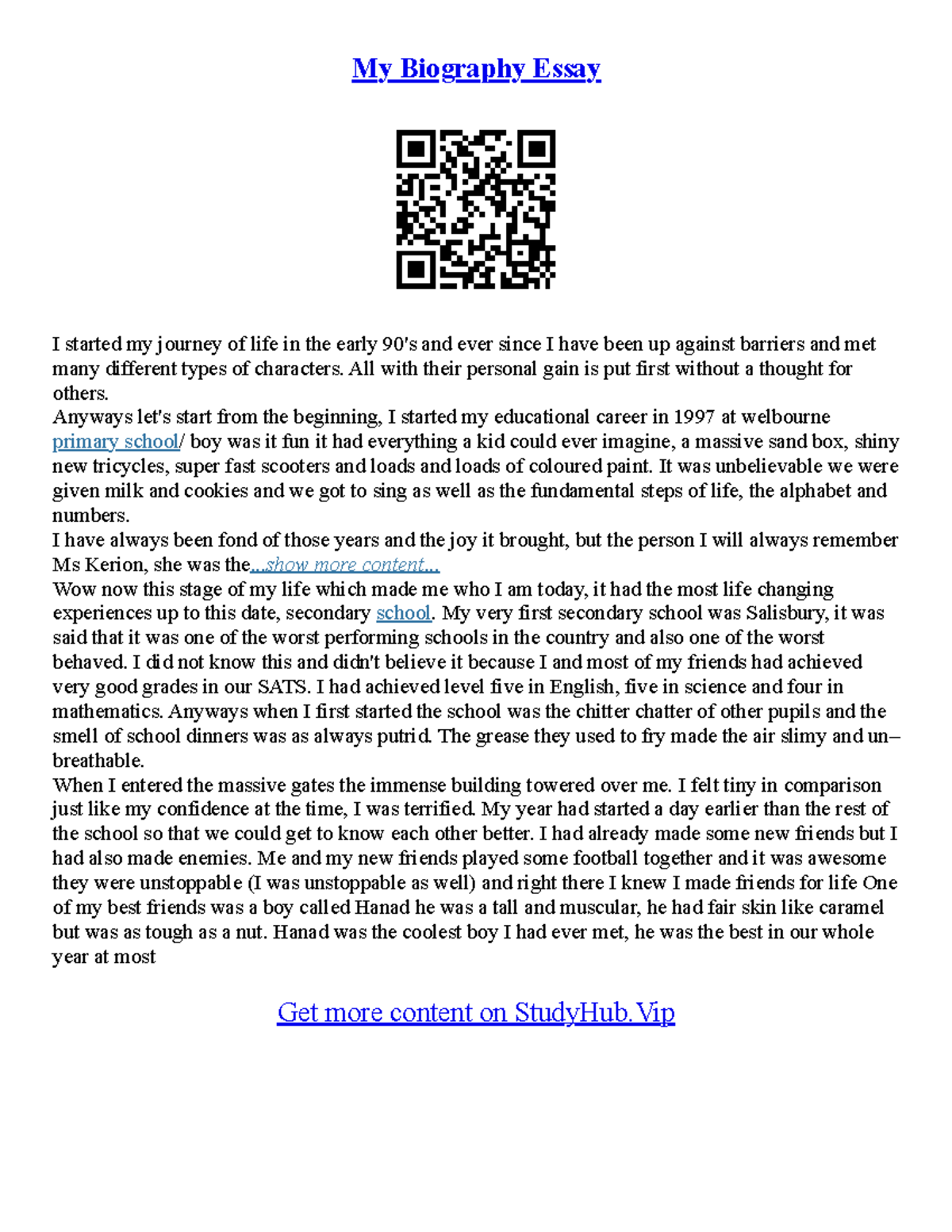 My Biography Essay

I started my journey of life in the early 90's and ever since I have been up against barriers and met many different types of characters. All with their personal gain is put first without a thought for others.
Anyways let's start from the beginning, I started my educational career in 1997 at welbourne primary school/ boy was it fun it had everything a kid could ever imagine, a massive sand box, shiny new tricycles, super fast scooters and loads and loads of coloured paint. It was unbelievable we were given milk and cookies and we got to sing as well as the fundamental steps of life, the alphabet and numbers.
I have always been fond of those years and the joy it brought, but the person I will always remember Ms Kerion, she was the...show more content...
Wow now this stage of my life which made me who I am today, it had the most life changing experiences up to this date, secondary school. My very first secondary school was Salisbury, it was said that it was one of the worst performing schools in the country and also one of the worst behaved. I did not know this and didn't believe it because I and most of my friends had achieved very good grades in our SATS. I had achieved level five in English, five in science and four in mathematics. Anyways when I first started the school was the chitter chatter of other pupils and the smell of school dinners was as always putrid. The grease they used to fry made the air slimy and un–breathable.
When I entered the massive gates the immense building towered over me. I felt tiny in comparison just like my confidence at the time, I was terrified. My year had started a day earlier than the rest of the school so that we could get to know each other better. I had already made some new friends but I had also made enemies. Me and my new friends played some football together and it was awesome they were unstoppable (I was unstoppable as well) and right there I knew I made friends for life One of my best friends was a boy called Hanad he was a tall and muscular, he had fair skin like caramel but was as tough as a nut. Hanad was the coolest boy I had ever met, he was the best in our whole year at most

Get more content on StudyHub.Vip